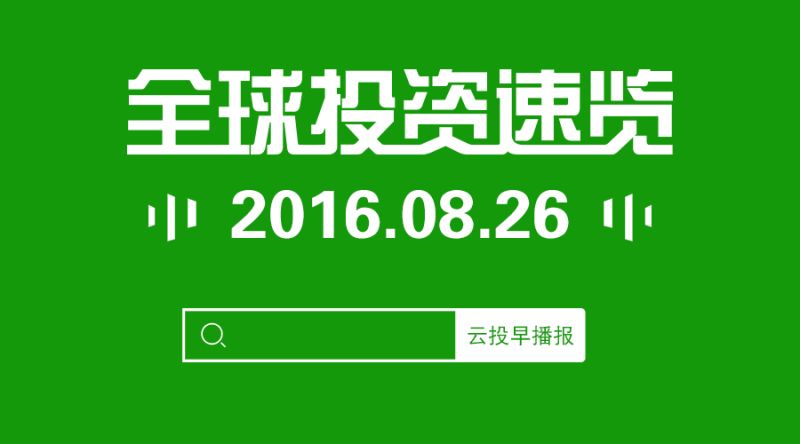 全球投资速览

2016.08.26

云投早播报